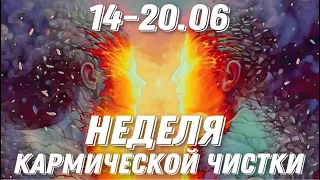 14-20.06

НЕДЕЛЯ

КАРМИЧЕСКОЙ ЧИСТКИ